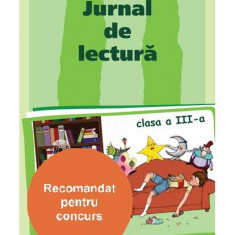 Jurnal de lectură

clasa a III-a

Recomandat pentru concurs